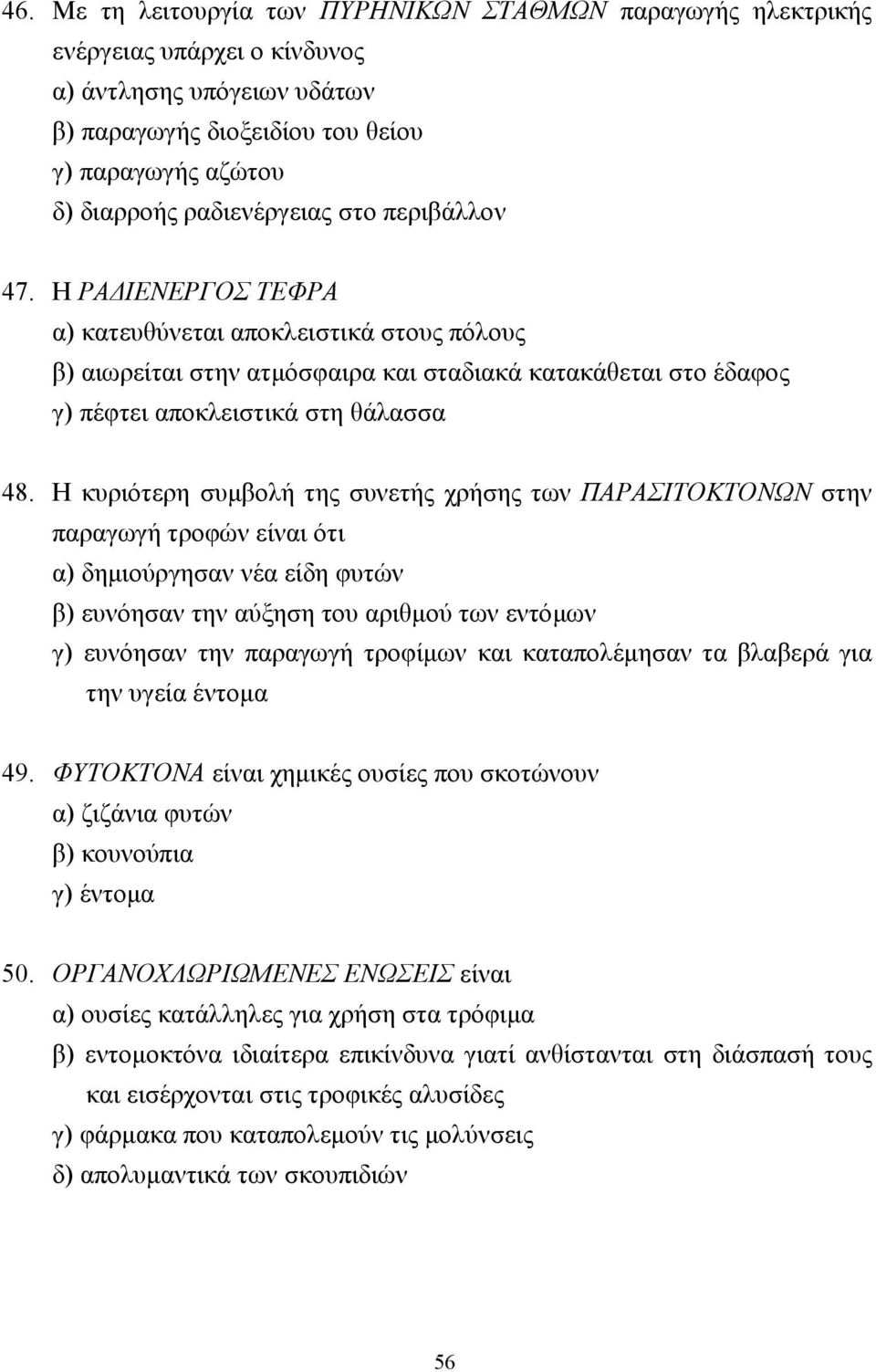 46. Με τη λειτουργία των ΠΥΡΗΝΙΚΩΝ ΣΤΑΘΜΩΝ παραγωγής ηλεκτρικής ενέργειας υπάρχει ο κίνδυνος
α) άντλησης υπόγειων υδάτων
β) παραγωγής διοξειδίου του θείου
γ) παραγωγής αζώτου
δ) διαρροής ραδιενέργειας στο περιβάλλον

47. Η ΡΑΔΙΕΝΕΡΓΟΣ ΤΕΦΡΑ
α) κατευθύνεται αποκλειστικά στους πόλους
β) αιωρείται στην ατμόσφαιρα και σταδιακά κατακάθεται στο έδαφος
γ) πέφτει αποκλειστικά στη θάλασσα

48. Η κυριότερη συμβολή της συνετής χρήσης των ΠΑΡΑΣΙΤΟΚΤΟΝΩΝ στην παραγωγή τροφών είναι ότι
α) δημιούργησαν νέα είδη φυτών
β) ευνόησαν την αύξηση του αριθμού των εντόμων
γ) ευνόησαν την παραγωγή τροφίμων και καταπολέμησαν τα βλαβερά για την υγεία έντομα

49. ΦΥΤΟΚΤΟΝΑ είναι χημικές ουσίες που σκοτώνουν
α) ζιζάνια φυτών
β) κουνούπια
γ) έντομα

50. ΟΡΓΑΝΟΧΛΩΡΙΩΜΕΝΕΣ ΕΝΩΣΕΙΣ είναι
α) ουσίες κατάλληλες για χρήση στα τρόφιμα
β) εντομοκτόνα ιδιαίτερα επικίνδυνα γιατί ανθίστανται στη διάσπασή τους και εισέρχονται στις τροφικές αλυσίδες
γ) φάρμακα που καταπολεμούν τις μολύνσεις
δ) απολυμαντικά των σκουπιδιών

56